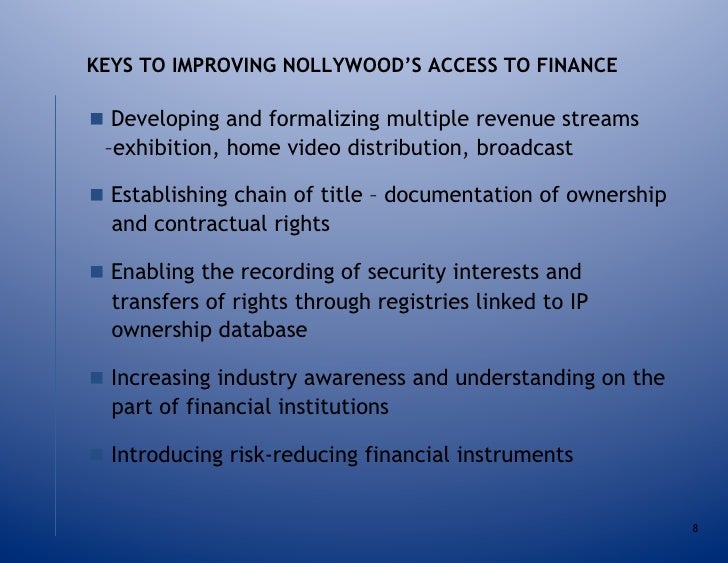 KEYS TO IMPROVING NOLLYWOOD'S ACCESS TO FINANCE

• Developing and formalizing multiple revenue streams –exhibition, home video distribution, broadcast

• Establishing chain of title – documentation of ownership and contractual rights

• Enabling the recording of security interests and transfers of rights through registries linked to IP ownership database

• Increasing industry awareness and understanding on the part of financial institutions

• Introducing risk-reducing financial instruments

8